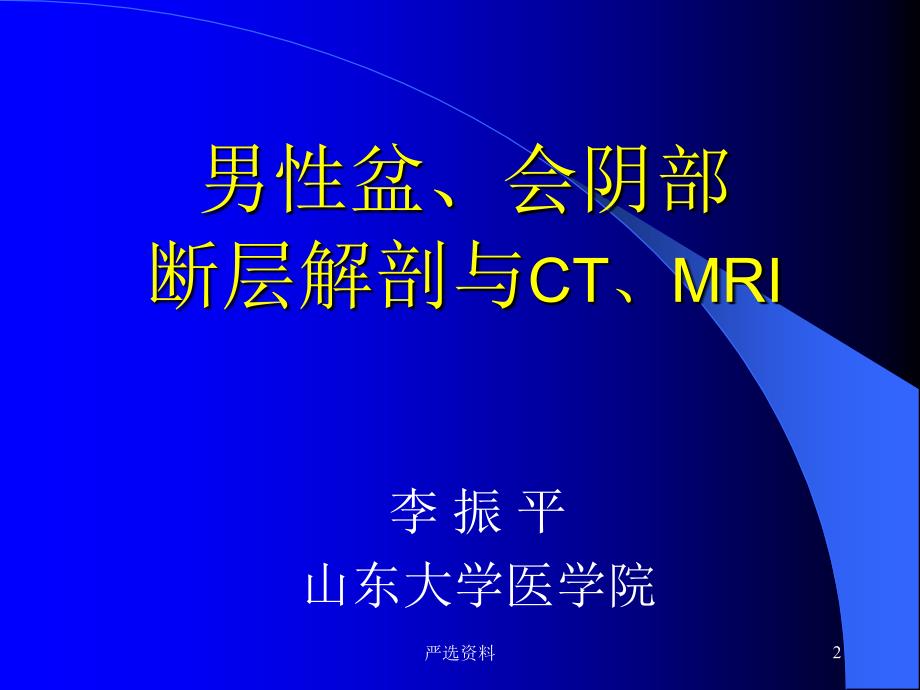 男性盆、会阴部
断层解剖与CT、MRI

李 振 平
山东大学医学院

严选资料

2